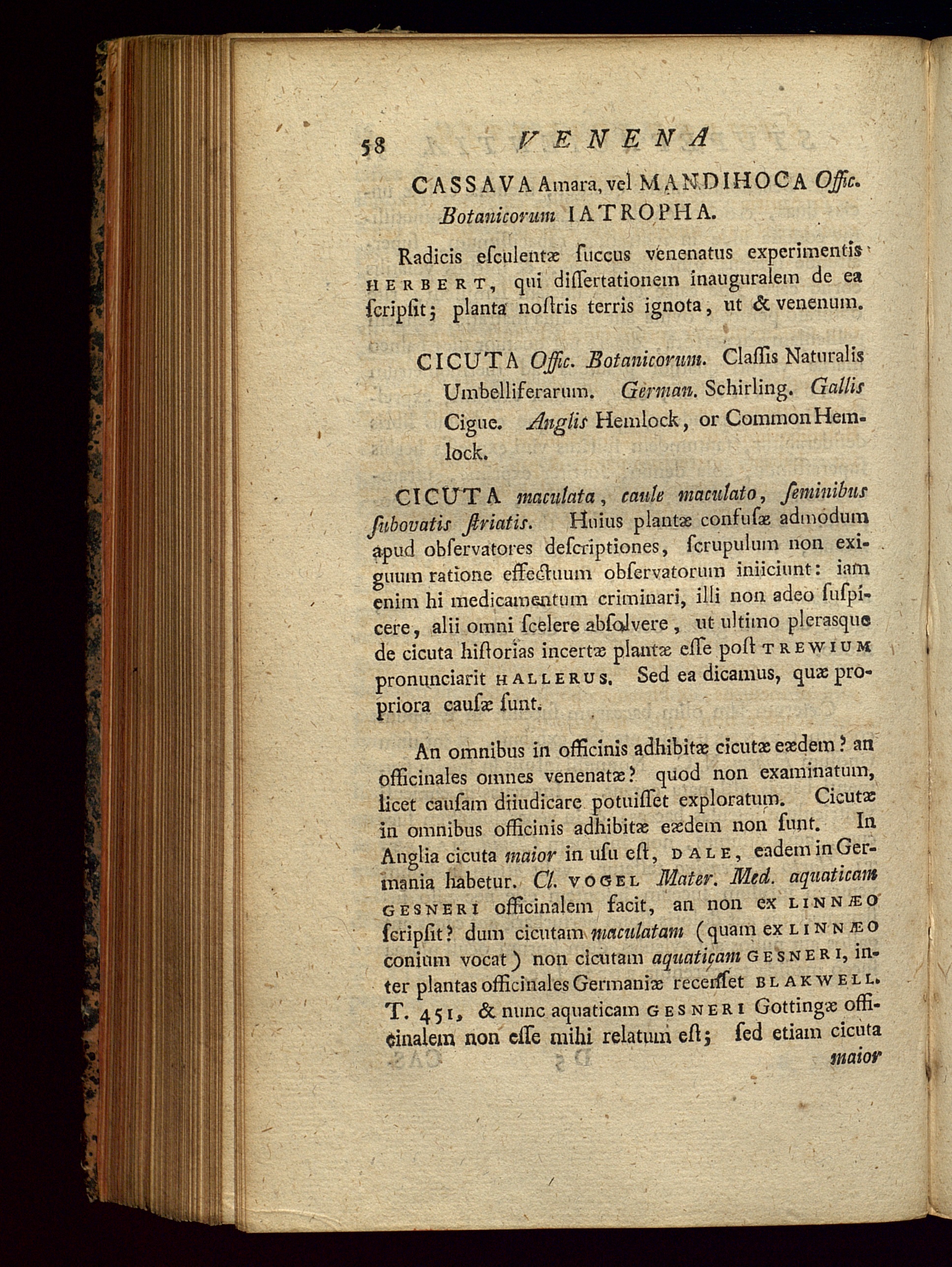 58 VENENA

CASSAVA Amara, vel MANDIHOCA Offic. Botanicorum IATROPHA.

Radicis eſculentæ ſuccus venenatus experimentis HERBERT, qui diſſertationem inauguralem de ea ſcripſit; planta noſtris terris ignota, ut & venenum.

CICUTA Offic. Botanicorum. Claſſis Naturalis Umbelliferarum. German. Schirling. Gallis Cigue. Anglis Hemlock, or Common Hemlock.

CICUTA maculata, caule maculato, ſeminibus ſubovatis ſtriatis. Huius plantæ confuſæ admodum apud obſervatores deſcriptiones, ſcrupulum non exiguum ratione effectuum obſervatorum iniiciunt: iam enim hi medicamentum criminari, illi non adeo ſuſpicere, alii omni ſcelere abſolvere, ut ultimo plerasque de cicuta hiſtorias incertæ plantæ eſſe poſt TREWIUM pronunciarit HALLERUS. Sed ea dicamus, quæ propriora cauſæ ſunt.

An omnibus in officinis adhibitæ cicutæ eædem? an officinales omnes venenatæ? quod non examinatum, licet cauſam diiudicare potuiſſet exploratum. Cicutæ in omnibus officinis adhibitæ eædem non ſunt. In Anglia cicuta maior in uſu eſt, DALE, eadem in Germania habetur. Cl. VOGEL Mater. Med. aquaticam GESNERI officinalem facit, an non ex LINNÆO ſcripſit? dum cicutam maculatam (quam ex LINNÆO conium vocat) non cicutam aquaticam GESNERI, inter plantas officinales Germaniæ recenſet BLAKWELL. T. 451, & nunc aquaticam GESNERI Gottingæ officinalem non eſſe mihi relatum eſt; ſed etiam cicuta maior